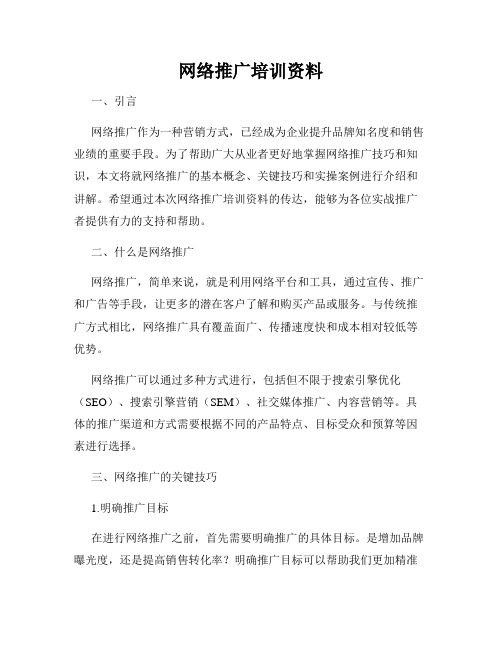 网络推广培训资料

一、引言

网络推广作为一种营销方式，已经成为企业提升品牌知名度和销售业绩的重要手段。为了帮助广大从业者更好地掌握网络推广技巧和知识，本文将就网络推广的基本概念、关键技巧和实操案例进行介绍和讲解。希望通过本次网络推广培训资料的传达，能够为各位实战推广者提供有力的支持和帮助。

二、什么是网络推广

网络推广，简单来说，就是利用网络平台和工具，通过宣传、推广和广告等手段，让更多的潜在客户了解和购买产品或服务。与传统推广方式相比，网络推广具有覆盖面广、传播速度快和成本相对较低等优势。

网络推广可以通过多种方式进行，包括但不限于搜索引擎优化（SEO）、搜索引擎营销（SEM）、社交媒体推广、内容营销等。具体的推广渠道和方式需要根据不同的产品特点、目标受众和预算等因素进行选择。

三、网络推广的关键技巧

1.明确推广目标

在进行网络推广之前，首先需要明确推广的具体目标。是增加品牌曝光度，还是提高销售转化率？明确推广目标可以帮助我们更加精准